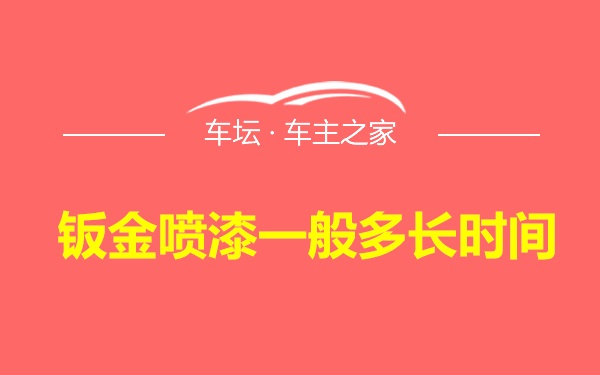 车坛 · 车主之家

钣金喷漆一般多长时间